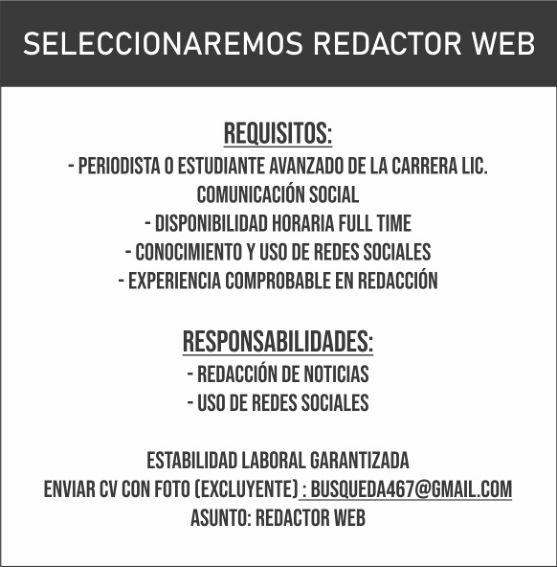 SELECCIONAREMOS REDACTOR WEB

REQUISITOS:
- PERIODISTA O ESTUDIANTE AVANZADO DE LA CARRERA LIC. COMUNICACIÓN SOCIAL
- DISPONIBILIDAD HORARIA FULL TIME
- CONOCIMIENTO Y USO DE REDES SOCIALES
- EXPERIENCIA COMPROBABLE EN REDACCIÓN

RESPONSABILIDADES:
- REDACCIÓN DE NOTICIAS
- USO DE REDES SOCIALES

ESTABILIDAD LABORAL GARANTIZADA
ENVIAR CV CON FOTO (EXCLUYENTE) : BUSQUEDA467@GMAIL.COM
ASUNTO: REDACTOR WEB